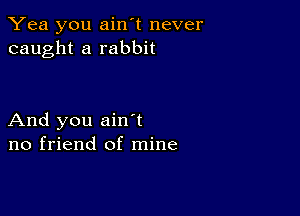 Yea you ain´t never caught a rabbit

And you ain´t no friend of mine